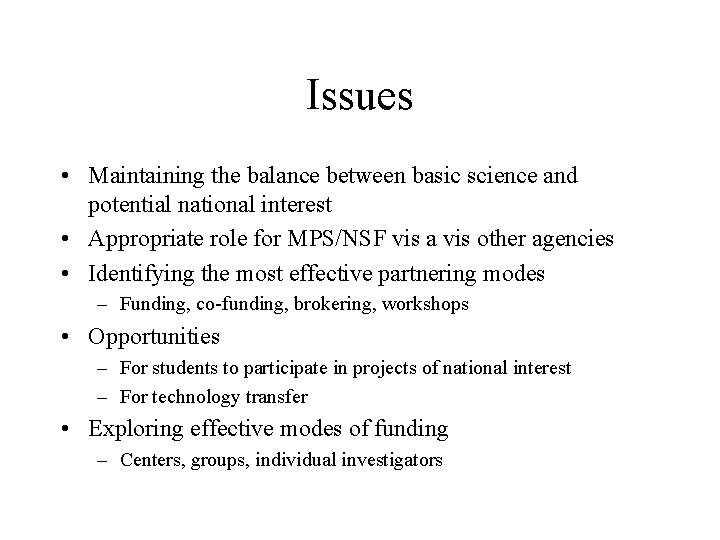 Issues

• Maintaining the balance between basic science and potential national interest
• Appropriate role for MPS/NSF vis a vis other agencies
• Identifying the most effective partnering modes
– Funding, co-funding, brokering, workshops
• Opportunities
– For students to participate in projects of national interest
– For technology transfer
• Exploring effective modes of funding
– Centers, groups, individual investigators